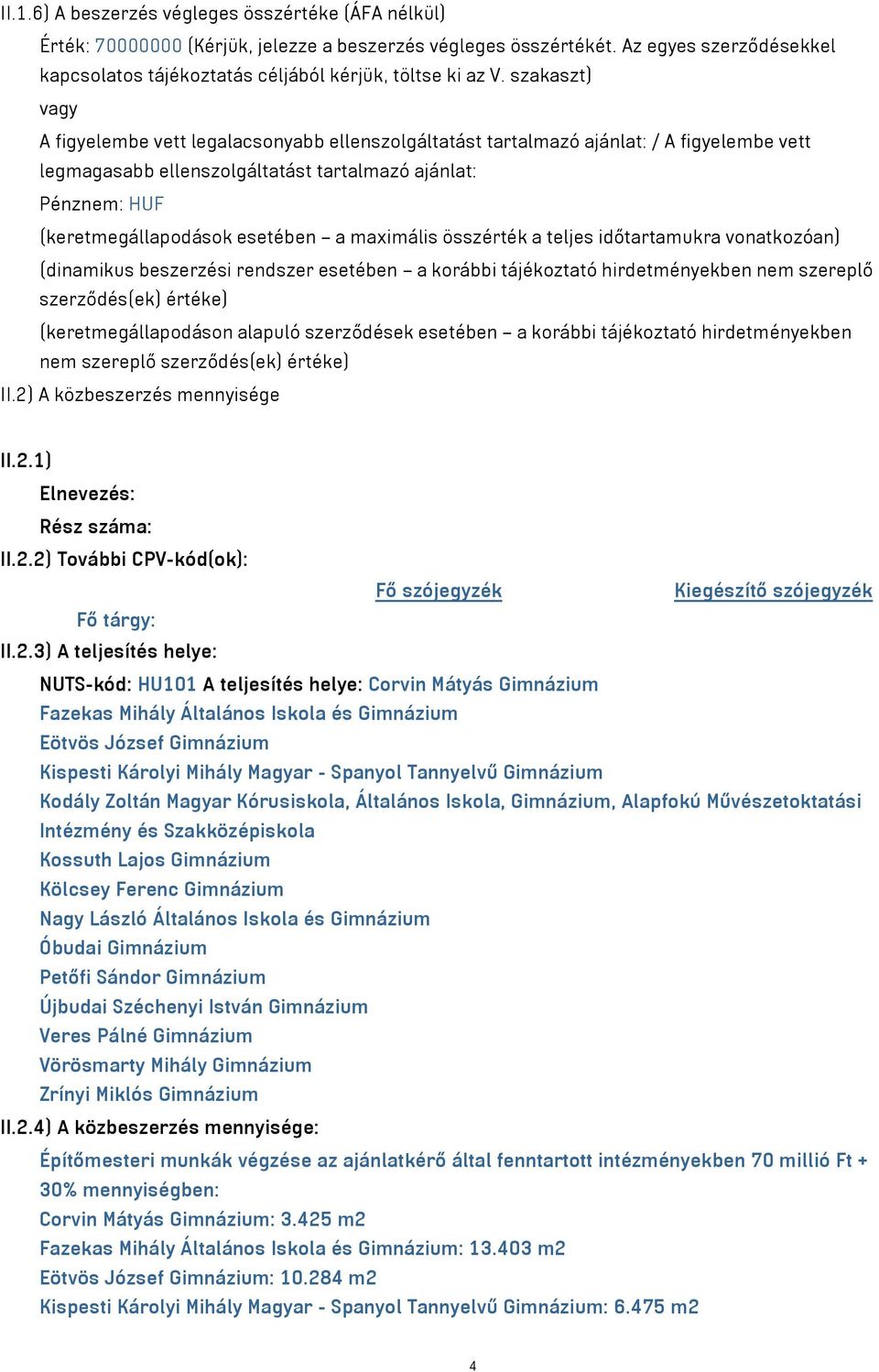 II.1.6) A beszerzés végleges összértéke (ÁFA nélkül)

Érték: 70000000 (Kérjük, jelezze a beszerzés végleges összértékét. Az egyes szerződésekkel kapcsolatos tájékoztatás céljából kérjük, töltse ki az V. szakaszt)

vagy

A figyelembe vett legalacsonyabb ellenszolgáltatást tartalmazó ajánlat: / A figyelembe vett legmagasabb ellenszolgáltatást tartalmazó ajánlat:

Pénznem: HUF

(keretmegállapodások esetében – a maximális összérték a teljes időtartamukra vonatkozóan)

(dinamikus beszerzési rendszer esetében – a korábbi tájékoztató hirdetményekben nem szereplő szerződés(ek) értéke)

(keretmegállapodáson alapuló szerződések esetében – a korábbi tájékoztató hirdetményekben nem szereplő szerződés(ek) értéke)

II.2) A közbeszerzés mennyisége

II.2.1)

Elnevezés:

Rész száma:

II.2.2) További CPV-kód(ok):

Fő szójegyzék

Kiegészítő szójegyzék

Fő tárgy:

II.2.3) A teljesítés helye:

NUTS-kód: HU101 A teljesítés helye: Corvin Mátyás Gimnázium
Fazekas Mihály Általános Iskola és Gimnázium
Eötvös József Gimnázium
Kispesti Károlyi Mihály Magyar - Spanyol Tannyelvű Gimnázium
Kodály Zoltán Magyar Kórusiskola, Általános Iskola, Gimnázium, Alapfokú Művészetoktatási Intézmény és Szakközépiskola
Kossuth Lajos Gimnázium
Kölcsey Ferenc Gimnázium
Nagy László Általános Iskola és Gimnázium
Óbudai Gimnázium
Petőfi Sándor Gimnázium
Újbudai Széchenyi István Gimnázium
Veres Pálné Gimnázium
Vörösmarty Mihály Gimnázium
Zrínyi Miklós Gimnázium

II.2.4) A közbeszerzés mennyisége:

Építőmesteri munkák végzése az ajánlatkérő által fenntartott intézményekben 70 millió Ft + 30% mennyiségben:
Corvin Mátyás Gimnázium: 3.425 m2
Fazekas Mihály Általános Iskola és Gimnázium: 13.403 m2
Eötvös József Gimnázium: 10.284 m2
Kispesti Károlyi Mihály Magyar - Spanyol Tannyelvű Gimnázium: 6.475 m2

4